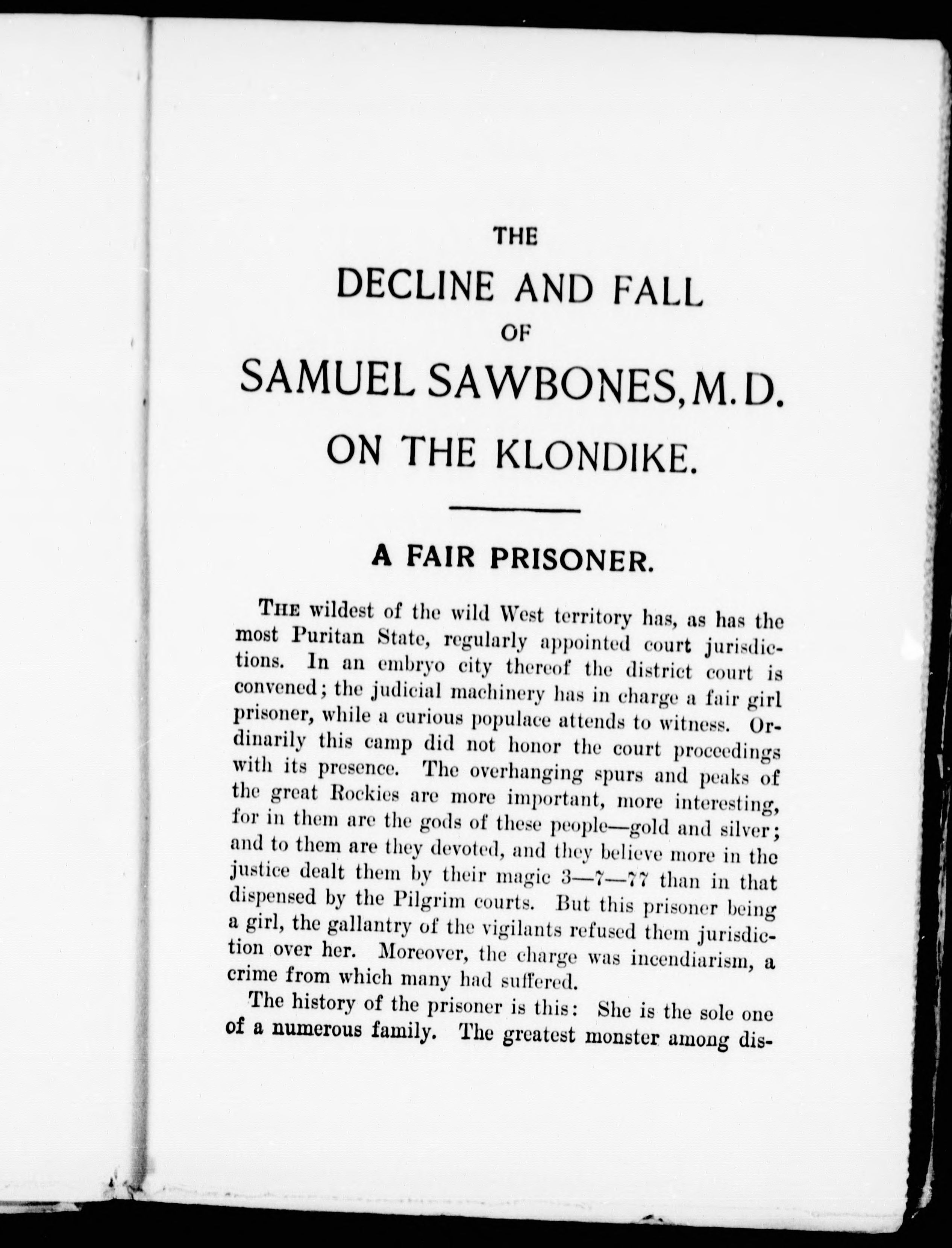 THE

DECLINE AND FALL

OF

SAMUEL SAWBONES, M.D.

ON THE KLONDIKE.

A FAIR PRISONER.

THE wildest of the wild West territory has, as has the most Puritan State, regularly appointed court jurisdictions. In an embryo city thereof the district court is convened; the judicial machinery has in charge a fair girl prisoner, while a curious populace attends to witness. Ordinarily this camp did not honor the court proceedings with its presence. The overhanging spurs and peaks of the great Rockies are more important, more interesting, for in them are the gods of these people—gold and silver; and to them are they devoted, and they believe more in the justice dealt them by their magic 3—7—77 than in that dispensed by the Pilgrim courts. But this prisoner being a girl, the gallantry of the vigilants refused them jurisdiction over her. Moreover, the charge was incendiarism, a crime from which many had suffered.

The history of the prisoner is this: She is the sole one of a numerous family. The greatest monster among dis-